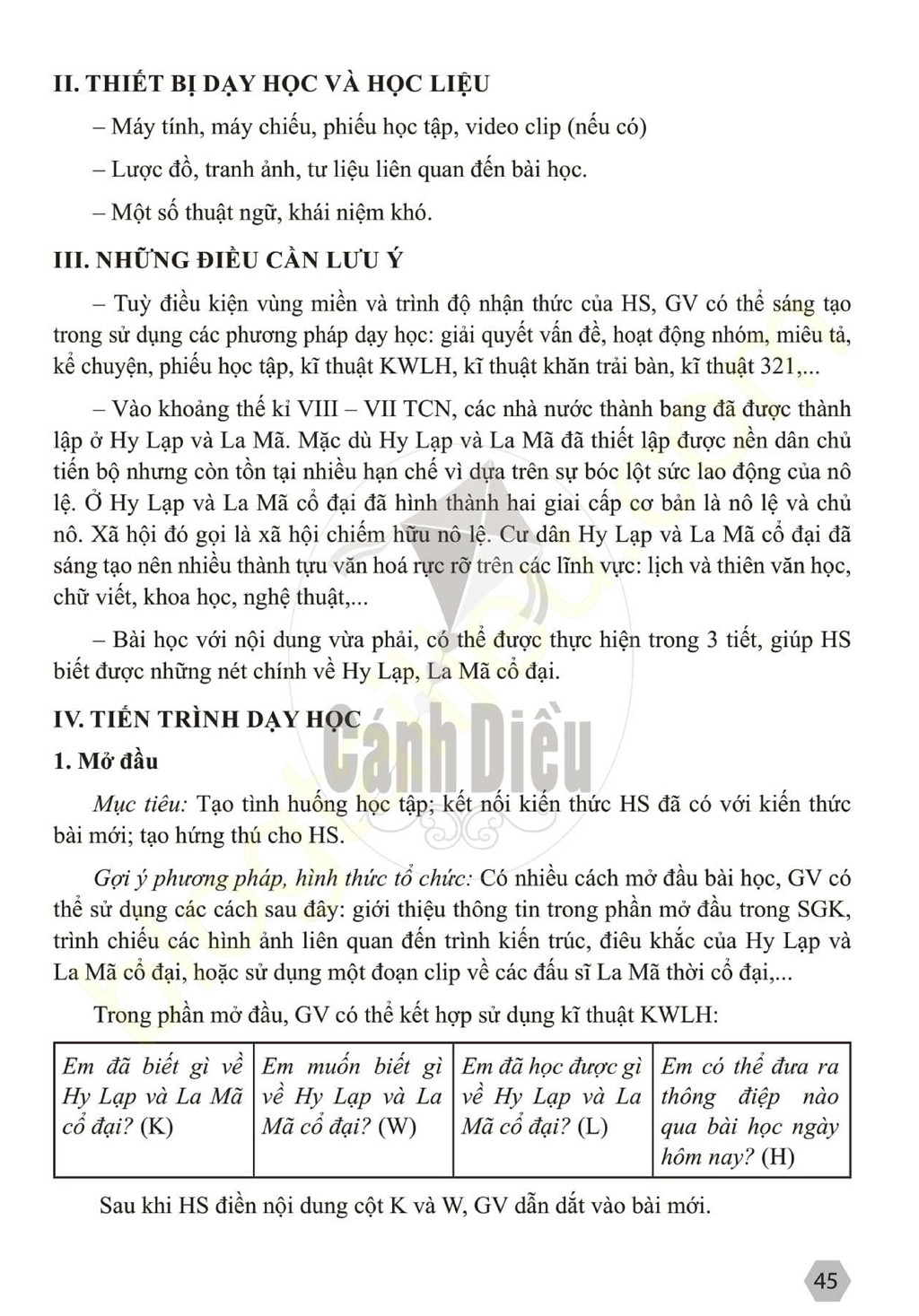 II. THIẾT BỊ DẠY HỌC VÀ HỌC LIỆU

– Máy tính, máy chiếu, phiếu học tập, video clip (nếu có)

– Lược đồ, tranh ảnh, tư liệu liên quan đến bài học.

– Một số thuật ngữ, khái niệm khó.

III. NHỮNG ĐIỀU CẦN LƯU Ý

– Tuỳ điều kiện vùng miền và trình độ nhận thức của HS, GV có thể sáng tạo trong sử dụng các phương pháp dạy học: giải quyết vấn đề, hoạt động nhóm, miêu tả, kể chuyện, phiếu học tập, kĩ thuật KWLH, kĩ thuật khăn trải bàn, kĩ thuật 321,...

– Vào khoảng thế kỉ VIII – VII TCN, các nhà nước thành bang đã được thành lập ở Hy Lạp và La Mã. Mặc dù Hy Lạp và La Mã đã thiết lập được nền dân chủ tiến bộ nhưng còn tồn tại nhiều hạn chế vì dựa trên sự bóc lột sức lao động của nô lệ. Ở Hy Lạp và La Mã cổ đại đã hình thành hai giai cấp cơ bản là nô lệ và chủ nô. Xã hội đó gọi là xã hội chiếm hữu nô lệ. Cư dân Hy Lạp và La Mã cổ đại đã sáng tạo nên nhiều thành tựu văn hoá rực rỡ trên các lĩnh vực: lịch và thiên văn học, chữ viết, khoa học, nghệ thuật,...

– Bài học với nội dung vừa phải, có thể được thực hiện trong 3 tiết, giúp HS biết được những nét chính về Hy Lạp, La Mã cổ đại.

IV. TIẾN TRÌNH DẠY HỌC

1. Mở đầu

Mục tiêu: Tạo tình huống học tập; kết nối kiến thức HS đã có với kiến thức bài mới; tạo hứng thú cho HS.

Gợi ý phương pháp, hình thức tổ chức: Có nhiều cách mở đầu bài học, GV có thể sử dụng các cách sau đây: giới thiệu thông tin trong phần mở đầu trong SGK, trình chiếu các hình ảnh liên quan đến trình kiến trúc, điêu khắc của Hy Lạp và La Mã cổ đại, hoặc sử dụng một đoạn clip về các đấu sĩ La Mã thời cổ đại,...

Trong phần mở đầu, GV có thể kết hợp sử dụng kĩ thuật KWLH:

| Em đã biết gì về Hy Lạp và La Mã cổ đại? (K) | Em muốn biết gì về Hy Lạp và La Mã cổ đại? (W) | Em đã học được gì về Hy Lạp và La Mã cổ đại? (L) | Em có thể đưa ra thông điệp nào qua bài học ngày hôm nay? (H) |
|---|---|---|---|

Sau khi HS điền nội dung cột K và W, GV dẫn dắt vào bài mới.

45

Cánh Diều